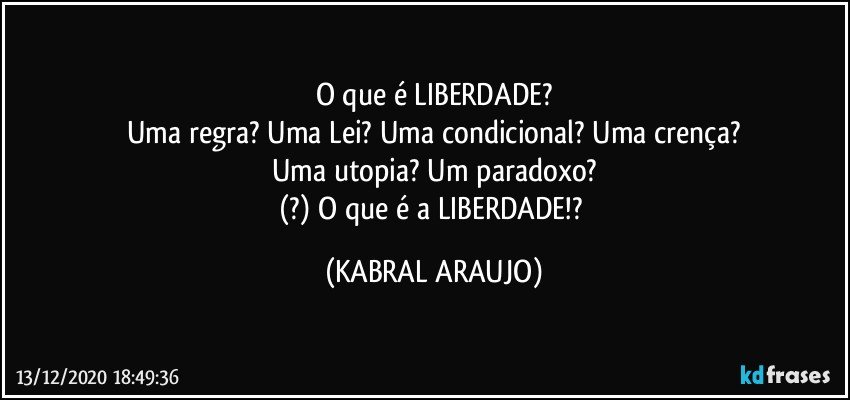 O que é LIBERDADE?
Uma regra? Uma Lei? Uma condicional? Uma crença?
Uma utopia? Um paradoxo?
(?) O que é a LIBERDADE!?

(KABRAL ARAUJO)

13/12/2020 18:49:36

kdfrases